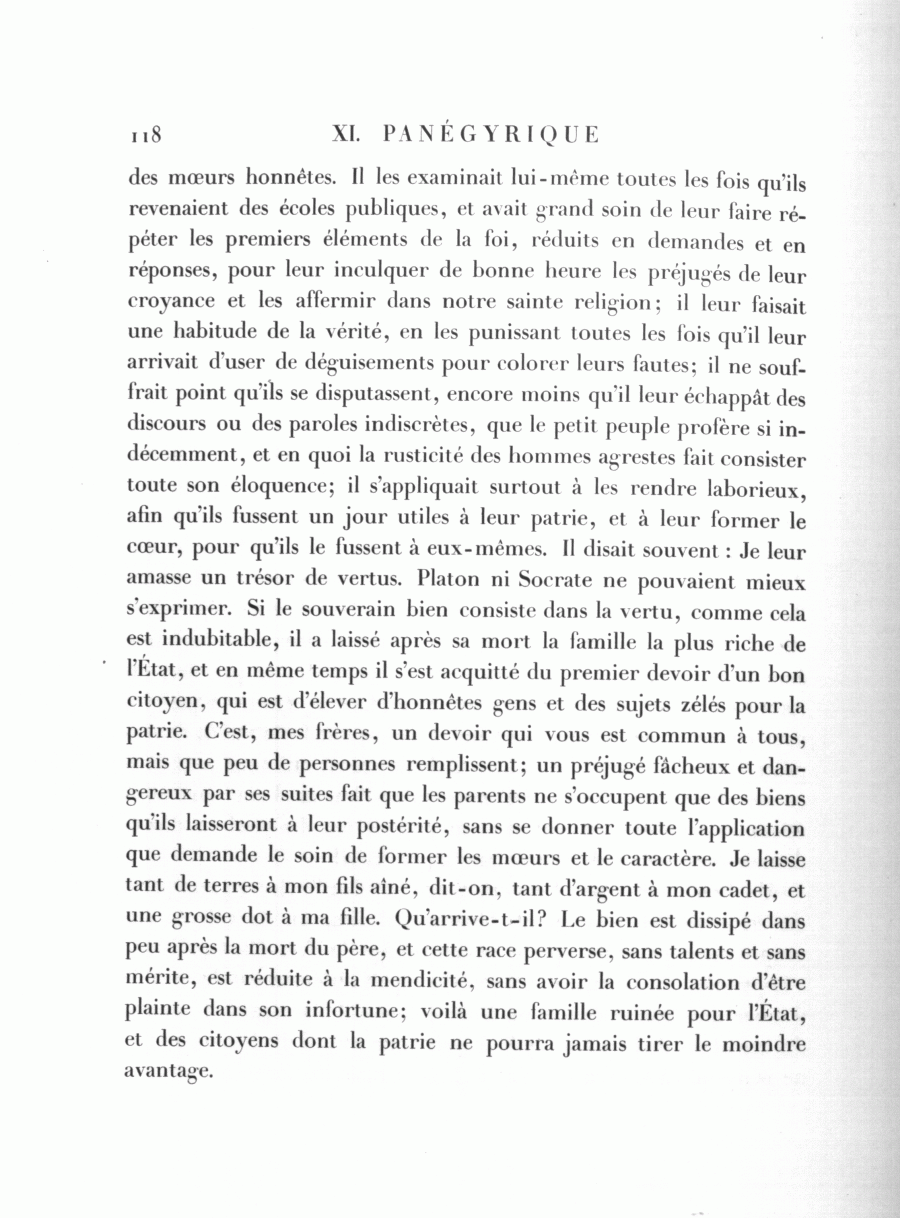 118 XI. PANÉGYRIQUE

des mœurs honnêtes. Il les examinait lui-même toutes les fois qu'ils revenaient des écoles publiques, et avait grand soin de leur faire répéter les premiers éléments de la foi, réduits en demandes et en réponses, pour leur inculquer de bonne heure les préjugés de leur croyance et les affermir dans notre sainte religion; il leur faisait une habitude de la vérité, en les punissant toutes les fois qu'il leur arrivait d'user de déguisements pour colorer leurs fautes; il ne souffrait point qu'ils se disputassent, encore moins qu'il leur échappât des discours ou des paroles indiscrètes, que le petit peuple profère si indécemment, et en quoi la rusticité des hommes agrestes fait consister toute son éloquence; il s'appliquait surtout à les rendre laborieux, afin qu'ils fussent un jour utiles à leur patrie, et à leur former le cœur, pour qu'ils le fussent à eux-mêmes. Il disait souvent : Je leur amasse un trésor de vertus. Platon ni Socrate ne pouvaient mieux s'exprimer. Si le souverain bien consiste dans la vertu, comme cela est indubitable, il a laissé après sa mort la famille la plus riche de l'État, et en même temps il s'est acquitté du premier devoir d'un bon citoyen, qui est d'élever d'honnêtes gens et des sujets zélés pour la patrie. C'est, mes frères, un devoir qui vous est commun à tous, mais que peu de personnes remplissent; un préjugé fâcheux et dangereux par ses suites fait que les parents ne s'occupent que des biens qu'ils laisseront à leur postérité, sans se donner toute l'application que demande le soin de former les mœurs et le caractère. Je laisse tant de terres à mon fils aîné, dit-on, tant d'argent à mon cadet, et une grosse dot à ma fille. Qu'arrive-t-il? Le bien est dissipé dans peu après la mort du père, et cette race perverse, sans talents et sans mérite, est réduite à la mendicité, sans avoir la consolation d'être plainte dans son infortune; voilà une famille ruinée pour l'État, et des citoyens dont la patrie ne pourra jamais tirer le moindre avantage.